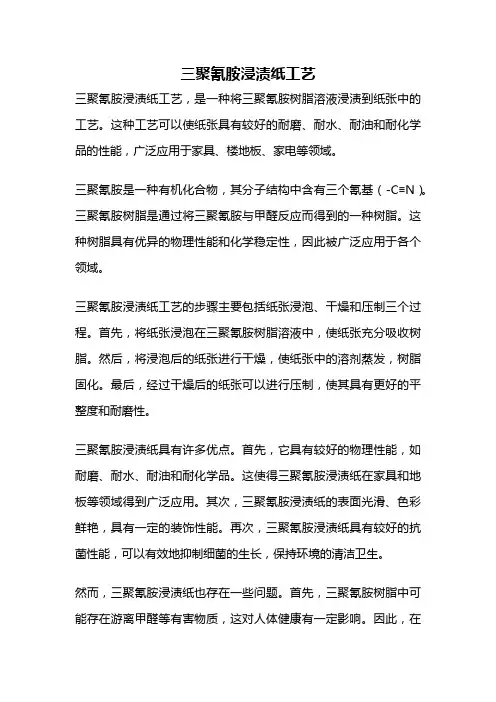 三聚氰胺浸渍纸工艺

三聚氰胺浸渍纸工艺，是一种将三聚氰胺树脂溶液浸渍到纸张中的工艺。这种工艺可以使纸张具有较好的耐磨、耐水、耐油和耐化学品的性能，广泛应用于家具、楼地板、家电等领域。

三聚氰胺是一种有机化合物，其分子结构中含有三个氰基（-C≡N）。三聚氰胺树脂是通过将三聚氰胺与甲醛反应而得到的一种树脂。这种树脂具有优异的物理性能和化学稳定性，因此被广泛应用于各个领域。

三聚氰胺浸渍纸工艺的步骤主要包括纸张浸泡、干燥和压制三个过程。首先，将纸张浸泡在三聚氰胺树脂溶液中，使纸张充分吸收树脂。然后，将浸泡后的纸张进行干燥，使纸张中的溶剂蒸发，树脂固化。最后，经过干燥后的纸张可以进行压制，使其具有更好的平整度和耐磨性。

三聚氰胺浸渍纸具有许多优点。首先，它具有较好的物理性能，如耐磨、耐水、耐油和耐化学品。这使得三聚氰胺浸渍纸在家具和地板等领域得到广泛应用。其次，三聚氰胺浸渍纸的表面光滑、色彩鲜艳，具有一定的装饰性能。再次，三聚氰胺浸渍纸具有较好的抗菌性能，可以有效地抑制细菌的生长，保持环境的清洁卫生。

然而，三聚氰胺浸渍纸也存在一些问题。首先，三聚氰胺树脂中可能存在游离甲醛等有害物质，这对人体健康有一定影响。因此，在